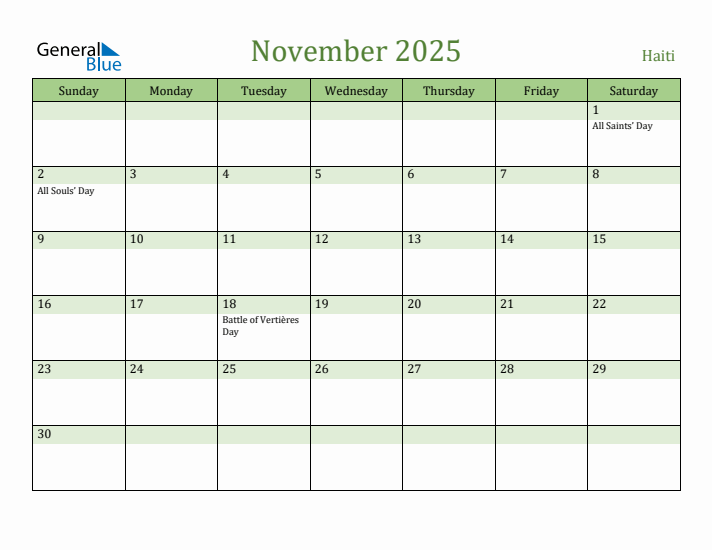 General Blue

November 2025

Haiti

| Sunday | Monday | Tuesday | Wednesday | Thursday | Friday | Saturday |
|---|---|---|---|---|---|---|
| | | | | | | 1 All Saints' Day |
| 2 All Souls' Day | 3 | 4 | 5 | 6 | 7 | 8 |
| 9 | 10 | 11 | 12 | 13 | 14 | 15 |
| 16 | 17 | 18 Battle of Vertières Day | 19 | 20 | 21 | 22 |
| 23 | 24 | 25 | 26 | 27 | 28 | 29 |
| 30 | | | | | | |